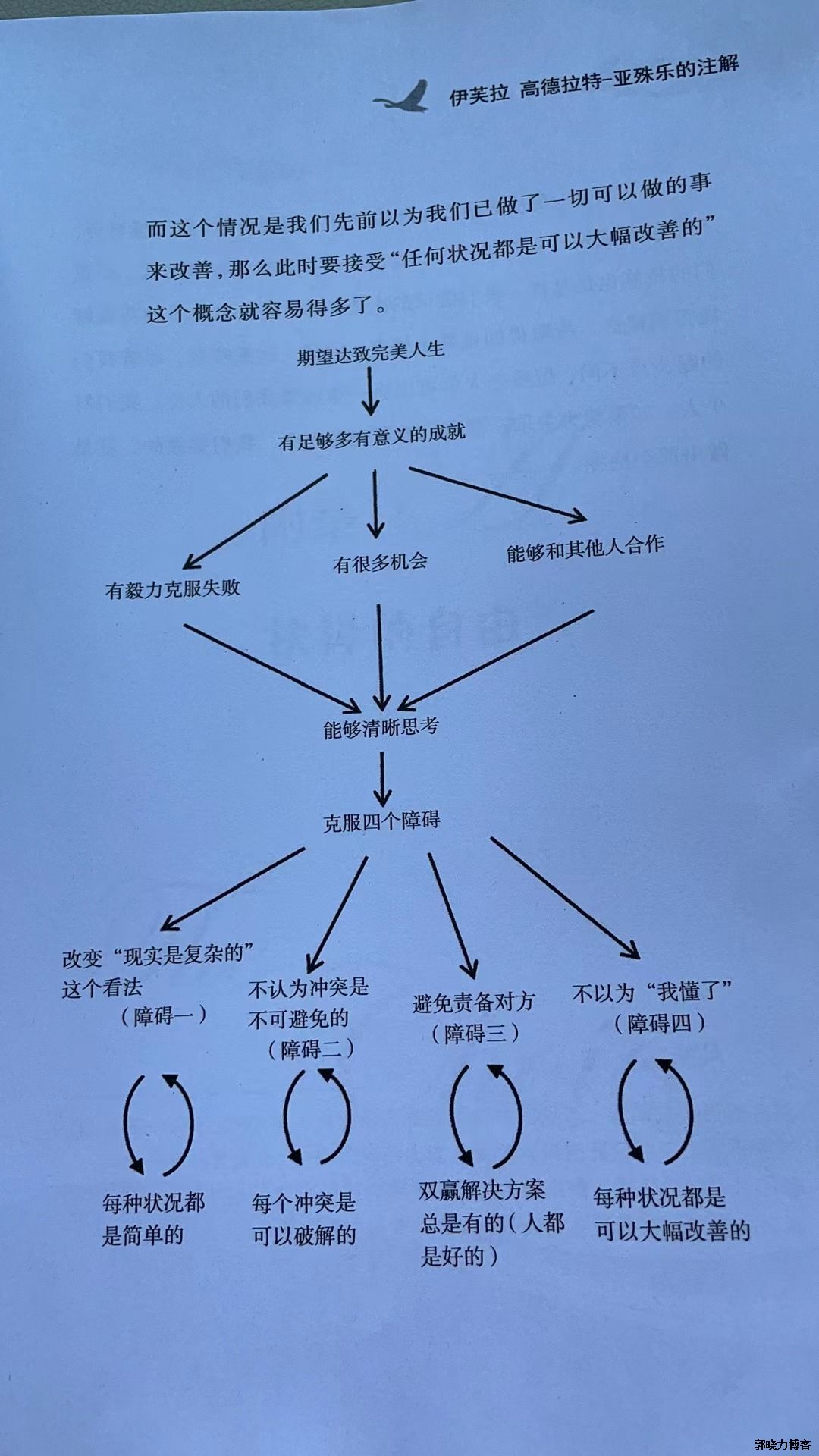 伊芙拉 高德拉特-亚殊乐的注解

而这个情况是我们先前以为我们已做了一切可以做的事来改善，那么此时要接受“任何状况都是可以大幅改善的”这个概念就容易得多了。

期望达致完美人生

有足够多有意义的成就

有毅力克服失败

有很多机会

能够和其他人合作

能够清晰思考

克服四个障碍

改变“现实是复杂的”这个看法（障碍一）

不认为冲突是不可避免的（障碍二）

避免责备对方（障碍三）

不以为“我懂了”（障碍四）

每种状况都是简单的

每个冲突是可以破解的

双赢解决方案总是有的（人都是好的）

每种状况都是可以大幅改善的

郭晓力博客